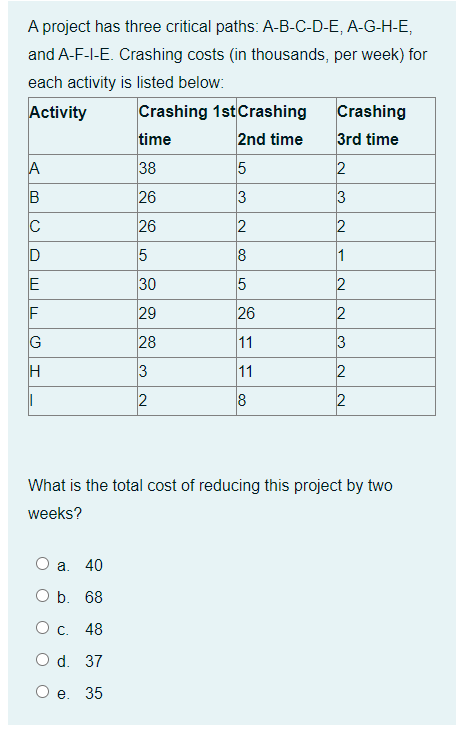 A project has three critical paths: A-B-C-D-E, A-G-H-E, and A-F-I-E. Crashing costs (in thousands, per week) for each activity is listed below:

| Activity | Crashing 1st time | Crashing 2nd time | Crashing 3rd time |
|---|---|---|---|
| A | 38 | 5 | 2 |
| B | 26 | 3 | 3 |
| C | 26 | 2 | 2 |
| D | 5 | 8 | 1 |
| E | 30 | 5 | 2 |
| F | 29 | 26 | 2 |
| G | 28 | 11 | 3 |
| H | 3 | 11 | 2 |
| I | 2 | 8 | 2 |

What is the total cost of reducing this project by two weeks?

a. 40
b. 68
c. 48
d. 37
e. 35